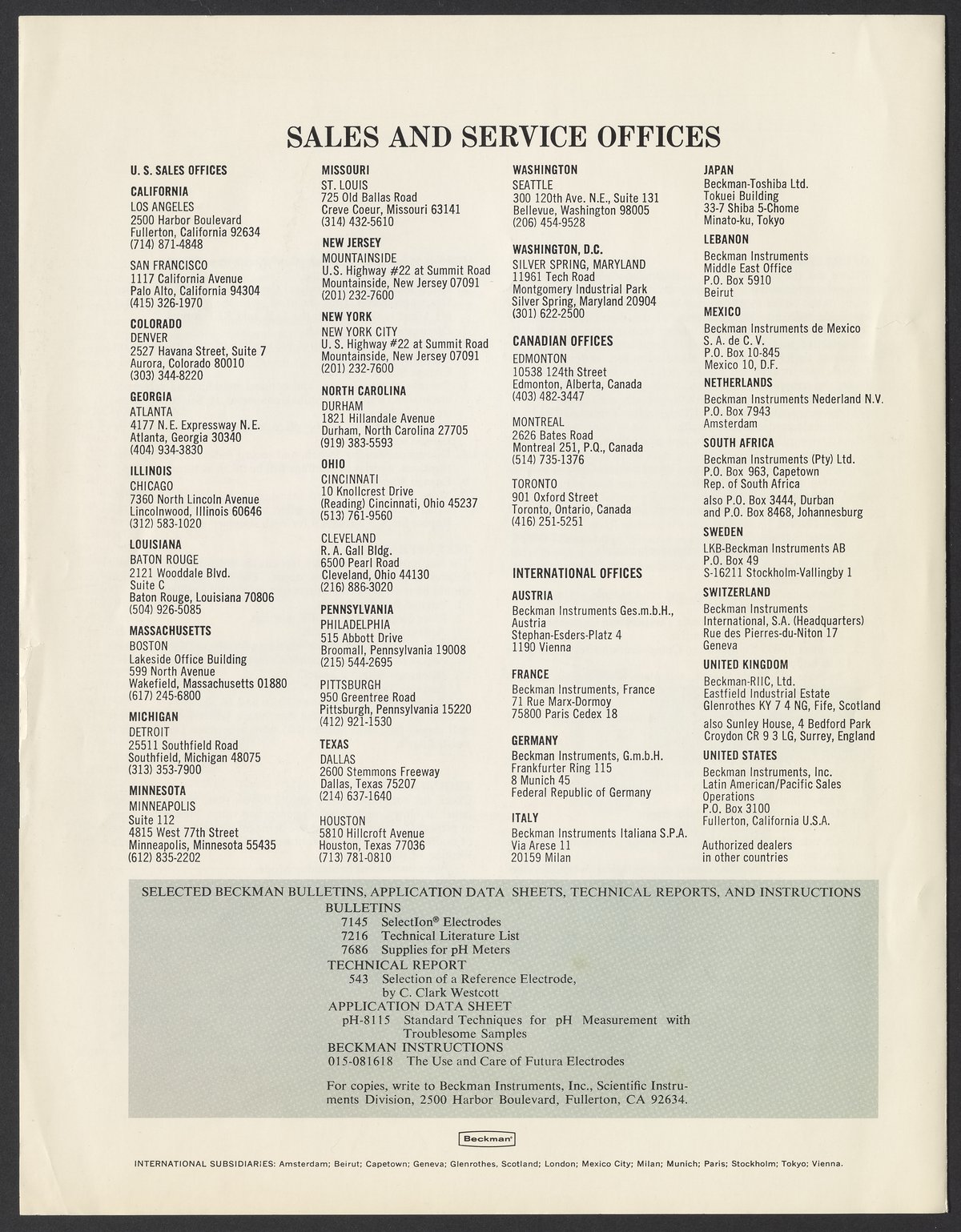 SALES AND SERVICE OFFICES

U. S. SALES OFFICES

CALIFORNIA
LOS ANGELES
2500 Harbor Boulevard
Fullerton, California 92634
(714) 871-4848

SAN FRANCISCO
1117 California Avenue
Palo Alto, California 94304
(415) 326-1970

COLORADO
DENVER
2527 Havana Street, Suite 7
Aurora, Colorado 80010
(303) 344-8220

GEORGIA
ATLANTA
4177 N.E. Expressway N.E.
Atlanta, Georgia 30340
(404) 934-3830

ILLINOIS
CHICAGO
7360 North Lincoln Avenue
Lincolnwood, Illinois 60646
(312) 583-1020

LOUISIANA
BATON ROUGE
2121 Wooddale Blvd.
Suite C
Baton Rouge, Louisiana 70806
(504) 926-5085

MASSACHUSETTS
BOSTON
Lakeside Office Building
599 North Avenue
Wakefield, Massachusetts 01880
(617) 245-6800

MICHIGAN
DETROIT
25511 Southfield Road
Southfield, Michigan 48075
(313) 353-7900

MINNESOTA
MINNEAPOLIS
Suite 112
4815 West 77th Street
Minneapolis, Minnesota 55435
(612) 835-2202

MISSOURI
ST. LOUIS
725 Old Ballas Road
Creve Coeur, Missouri 63141
(314) 432-5610

NEW JERSEY
MOUNTAINSIDE
U.S. Highway #22 at Summit Road
Mountainside, New Jersey 07091
(201) 232-7600

NEW YORK
NEW YORK CITY
U. S. Highway #22 at Summit Road
Mountainside, New Jersey 07091
(201) 232-7600

NORTH CAROLINA
DURHAM
1821 Hillandale Avenue
Durham, North Carolina 27705
(919) 383-5593

OHIO
CINCINNATI
10 Knollcrest Drive
(Reading) Cincinnati, Ohio 45237
(513) 761-9560

CLEVELAND
R. A. Gall Bldg.
6500 Pearl Road
Cleveland, Ohio 44130
(216) 886-3020

PENNSYLVANIA
PHILADELPHIA
515 Abbott Drive
Broomall, Pennsylvania 19008
(215) 544-2695

PITTSBURGH
950 Greentree Road
Pittsburgh, Pennsylvania 15220
(412) 921-1530

TEXAS
DALLAS
2600 Stemmons Freeway
Dallas, Texas 75207
(214) 637-1640

HOUSTON
5810 Hillcroft Avenue
Houston, Texas 77036
(713) 781-0810

WASHINGTON
SEATTLE
300 120th Ave. N.E., Suite 131
Bellevue, Washington 98005
(206) 454-9528

WASHINGTON, D.C.
SILVER SPRING, MARYLAND
11961 Tech Road
Montgomery Industrial Park
Silver Spring, Maryland 20904
(301) 622-2500

CANADIAN OFFICES
EDMONTON
10538 124th Street
Edmonton, Alberta, Canada
(403) 482-3447

MONTREAL
2626 Bates Road
Montreal 251, P.Q., Canada
(514) 735-1376

TORONTO
901 Oxford Street
Toronto, Ontario, Canada
(416) 251-5251

INTERNATIONAL OFFICES

AUSTRIA
Beckman Instruments Ges.m.b.H., Austria
Stephan-Esders-Platz 4
1190 Vienna

FRANCE
Beckman Instruments, France
71 Rue Marx-Dormoy
75800 Paris Cedex 18

GERMANY
Beckman Instruments, G.m.b.H.
Frankfurter Ring 115
8 Munich 45
Federal Republic of Germany

ITALY
Beckman Instruments Italiana S.P.A.
Via Arese 11
20159 Milan

JAPAN
Beckman-Toshiba Ltd.
Tokuei Building
33-7 Shiba 5-Chome
Minato-ku, Tokyo

LEBANON
Beckman Instruments
Middle East Office
P.O. Box 5910
Beirut

MEXICO
Beckman Instruments de Mexico
S. A. de C. V.
P.O. Box 10-845
Mexico 10, D.F.

NETHERLANDS
Beckman Instruments Nederland N.V.
P.O. Box 7943
Amsterdam

SOUTH AFRICA
Beckman Instruments (Pty) Ltd.
P.O. Box 963, Capetown
Rep. of South Africa
also P.O. Box 3444, Durban
and P.O. Box 8468, Johannesburg

SWEDEN
LKB-Beckman Instruments AB
P.O. Box 49
S-16211 Stockholm-Vallingby 1

SWITZERLAND
Beckman Instruments
International, S.A. (Headquarters)
Rue des Pierres-du-Niton 17
Geneva

UNITED KINGDOM
Beckman-RIIC, Ltd.
Eastfield Industrial Estate
Glenrothes KY 7 4 NG, Fife, Scotland
also Sunley House, 4 Bedford Park
Croydon CR 9 3 LG, Surrey, England

UNITED STATES
Beckman Instruments, Inc.
Latin American/Pacific Sales Operations
P.O. Box 3100
Fullerton, California U.S.A.

Authorized dealers
in other countries

SELECTED BECKMAN BULLETINS, APPLICATION DATA SHEETS, TECHNICAL REPORTS, AND INSTRUCTIONS
BULLETINS
7145 SelectIon® Electrodes
7216 Technical Literature List
7686 Supplies for pH Meters
TECHNICAL REPORT
543 Selection of a Reference Electrode, by C. Clark Westcott
APPLICATION DATA SHEET
pH-8115 Standard Techniques for pH Measurement with Troublesome Samples
BECKMAN INSTRUCTIONS
015-081618 The Use and Care of Futura Electrodes

For copies, write to Beckman Instruments, Inc., Scientific Instruments Division, 2500 Harbor Boulevard, Fullerton, CA 92634.

Beckman

INTERNATIONAL SUBSIDIARIES: Amsterdam; Beirut; Capetown; Geneva; Glenrothes, Scotland; London; Mexico City; Milan; Munich; Paris; Stockholm; Tokyo; Vienna.